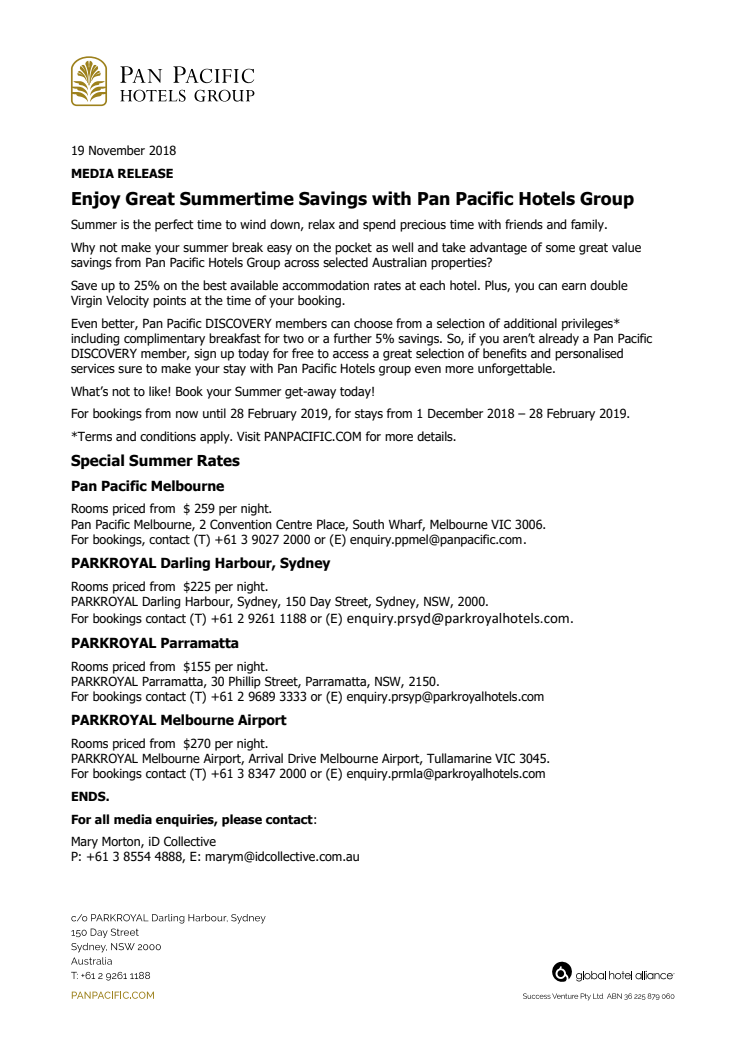 PAN PACIFIC
HOTELS GROUP

19 November 2018

MEDIA RELEASE

Enjoy Great Summertime Savings with Pan Pacific Hotels Group

Summer is the perfect time to wind down, relax and spend precious time with friends and family.

Why not make your summer break easy on the pocket as well and take advantage of some great value savings from Pan Pacific Hotels Group across selected Australian properties?

Save up to 25% on the best available accommodation rates at each hotel. Plus, you can earn double Virgin Velocity points at the time of your booking.

Even better, Pan Pacific DISCOVERY members can choose from a selection of additional privileges* including complimentary breakfast for two or a further 5% savings. So, if you aren't already a Pan Pacific DISCOVERY member, sign up today for free to access a great selection of benefits and personalised services sure to make your stay with Pan Pacific Hotels group even more unforgettable.

What's not to like! Book your Summer get-away today!

For bookings from now until 28 February 2019, for stays from 1 December 2018 – 28 February 2019.

*Terms and conditions apply. Visit PANPACIFIC.COM for more details.

Special Summer Rates

Pan Pacific Melbourne

Rooms priced from $ 259 per night.
Pan Pacific Melbourne, 2 Convention Centre Place, South Wharf, Melbourne VIC 3006.
For bookings, contact (T) +61 3 9027 2000 or (E) enquiry.ppmel@panpacific.com.

PARKROYAL Darling Harbour, Sydney

Rooms priced from $225 per night.
PARKROYAL Darling Harbour, Sydney, 150 Day Street, Sydney, NSW, 2000.
For bookings contact (T) +61 2 9261 1188 or (E) enquiry.prsyd@parkroyalhotels.com.

PARKROYAL Parramatta

Rooms priced from $155 per night.
PARKROYAL Parramatta, 30 Phillip Street, Parramatta, NSW, 2150.
For bookings contact (T) +61 2 9689 3333 or (E) enquiry.prsyp@parkroyalhotels.com

PARKROYAL Melbourne Airport

Rooms priced from $270 per night.
PARKROYAL Melbourne Airport, Arrival Drive Melbourne Airport, Tullamarine VIC 3045.
For bookings contact (T) +61 3 8347 2000 or (E) enquiry.prmla@parkroyalhotels.com

ENDS.

For all media enquiries, please contact:

Mary Morton, iD Collective
P: +61 3 8554 4888, E: marym@idcollective.com.au

c/o PARKROYAL Darling Harbour, Sydney
150 Day Street
Sydney, NSW 2000
Australia
T: +61 2 9261 1188
PANPACIFIC.COM

global hotel alliance
Success Venture Pty Ltd ABN 36 225 879 060